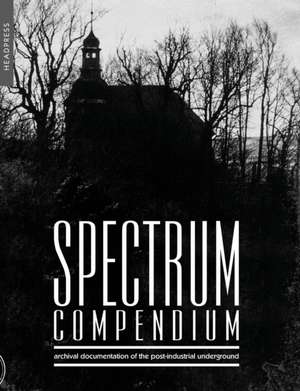 HEADPRESS

SPECTRUM
COMPENDIUM

archival documentation of the post-industrial underground